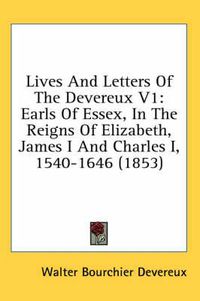 Lives And Letters Of The Devereux V1: Earls Of Essex, In The Reigns Of Elizabeth, James I And Charles I, 1540-1646 (1853)

Walter Bourchier Devereux